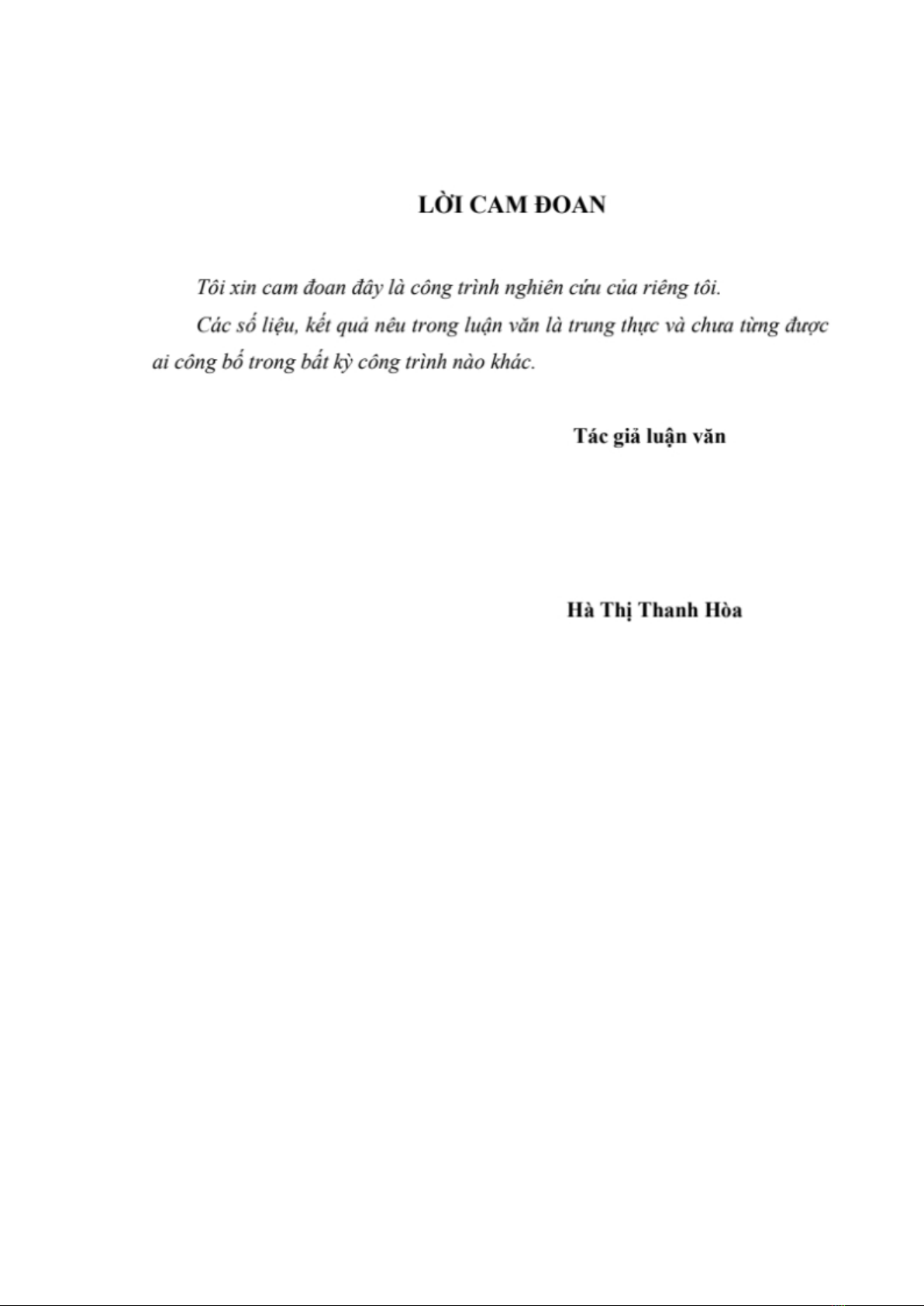 LỜI CAM ĐOAN

Tôi xin cam đoan đây là công trình nghiên cứu của riêng tôi.

Các số liệu, kết quả nêu trong luận văn là trung thực và chưa từng được ai công bố trong bất kỳ công trình nào khác.

Tác giả luận văn

Hà Thị Thanh Hòa